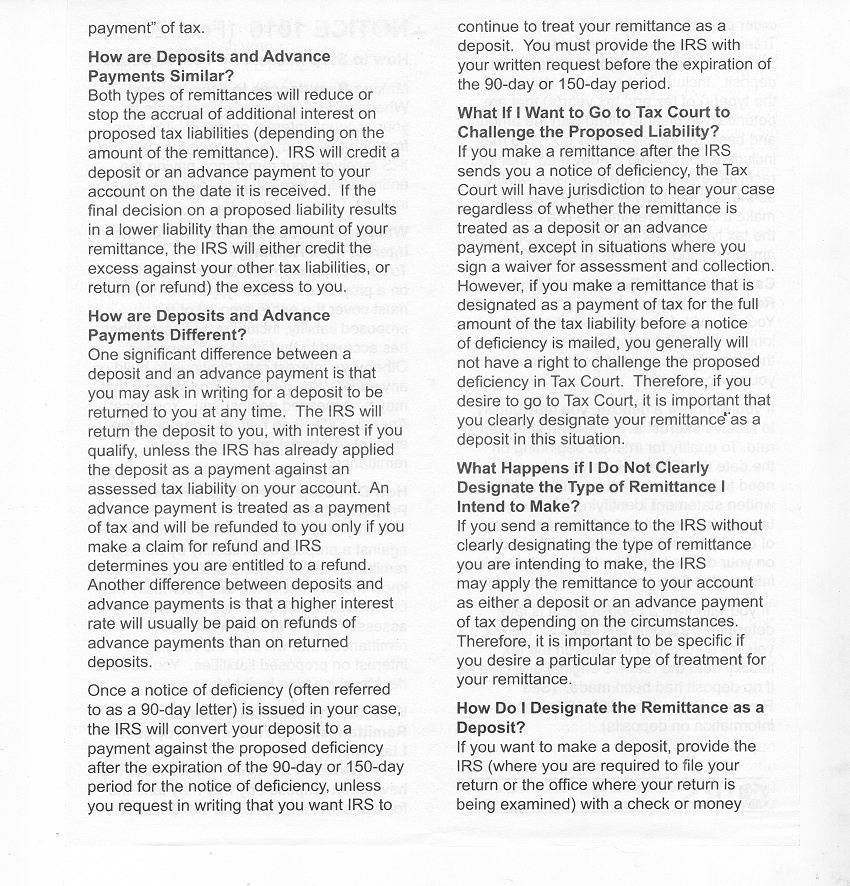 payment" of tax.

**How are Deposits and Advance Payments Similar?**
Both types of remittances will reduce or stop the accrual of additional interest on proposed tax liabilities (depending on the amount of the remittance). IRS will credit a deposit or an advance payment to your account on the date it is received. If the final decision on a proposed liability results in a lower liability than the amount of your remittance, the IRS will either credit the excess against your other tax liabilities, or return (or refund) the excess to you.

**How are Deposits and Advance Payments Different?**
One significant difference between a deposit and an advance payment is that you may ask in writing for a deposit to be returned to you at any time. The IRS will return the deposit to you, with interest if you qualify, unless the IRS has already applied the deposit as a payment against an assessed tax liability on your account. An advance payment is treated as a payment of tax and will be refunded to you only if you make a claim for refund and IRS determines you are entitled to a refund. Another difference between deposits and advance payments is that a higher interest rate will usually be paid on refunds of advance payments than on returned deposits.

Once a notice of deficiency (often referred to as a 90-day letter) is issued in your case, the IRS will convert your deposit to a payment against the proposed deficiency after the expiration of the 90-day or 150-day period for the notice of deficiency, unless you request in writing that you want IRS to continue to treat your remittance as a deposit. You must provide the IRS with your written request before the expiration of the 90-day or 150-day period.

**What If I Want to Go to Tax Court to Challenge the Proposed Liability?**
If you make a remittance after the IRS sends you a notice of deficiency, the Tax Court will have jurisdiction to hear your case regardless of whether the remittance is treated as a deposit or an advance payment, except in situations where you sign a waiver for assessment and collection. However, if you make a remittance that is designated as a payment of tax for the full amount of the tax liability before a notice of deficiency is mailed, you generally will not have a right to challenge the proposed deficiency in Tax Court. Therefore, if you desire to go to Tax Court, it is important that you clearly designate your remittance as a deposit in this situation.

**What Happens if I Do Not Clearly Designate the Type of Remittance I Intend to Make?**
If you send a remittance to the IRS without clearly designating the type of remittance you are intending to make, the IRS may apply the remittance to your account as either a deposit or an advance payment of tax depending on the circumstances. Therefore, it is important to be specific if you desire a particular type of treatment for your remittance.

**How Do I Designate the Remittance as a Deposit?**
If you want to make a deposit, provide the IRS (where you are required to file your return or the office where your return is being examined) with a check or money